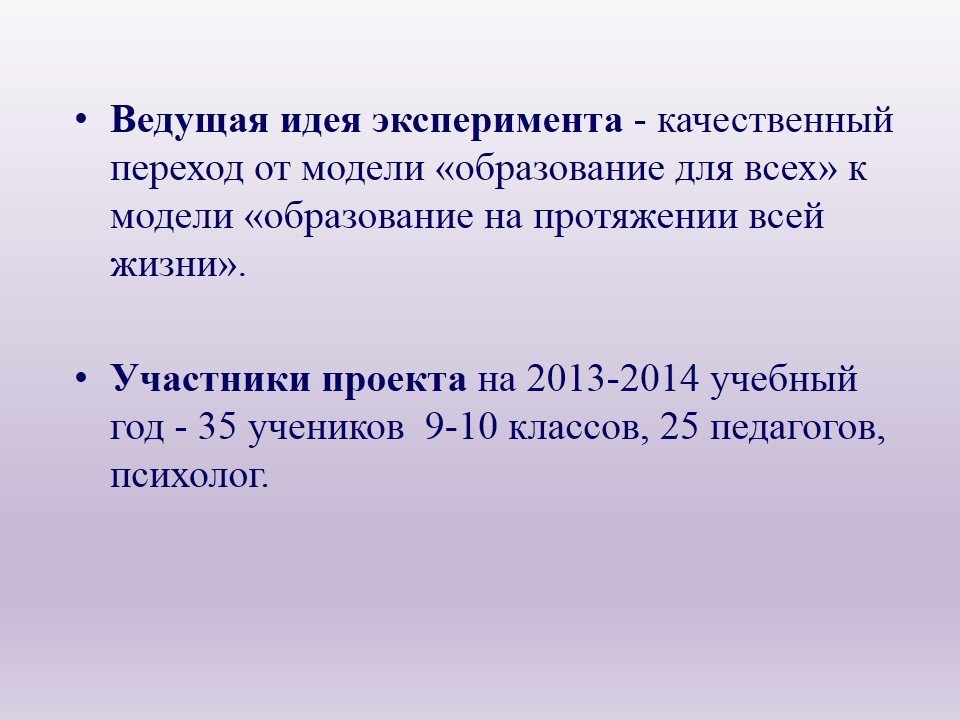 • Ведущая идея эксперимента - качественный переход от модели «образование для всех» к модели «образование на протяжении всей жизни».

• Участники проекта на 2013-2014 учебный год - 35 учеников 9-10 классов, 25 педагогов, психолог.